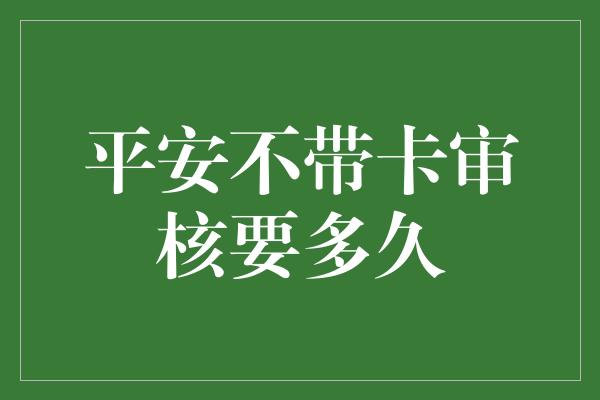 平安不带卡审核要多久